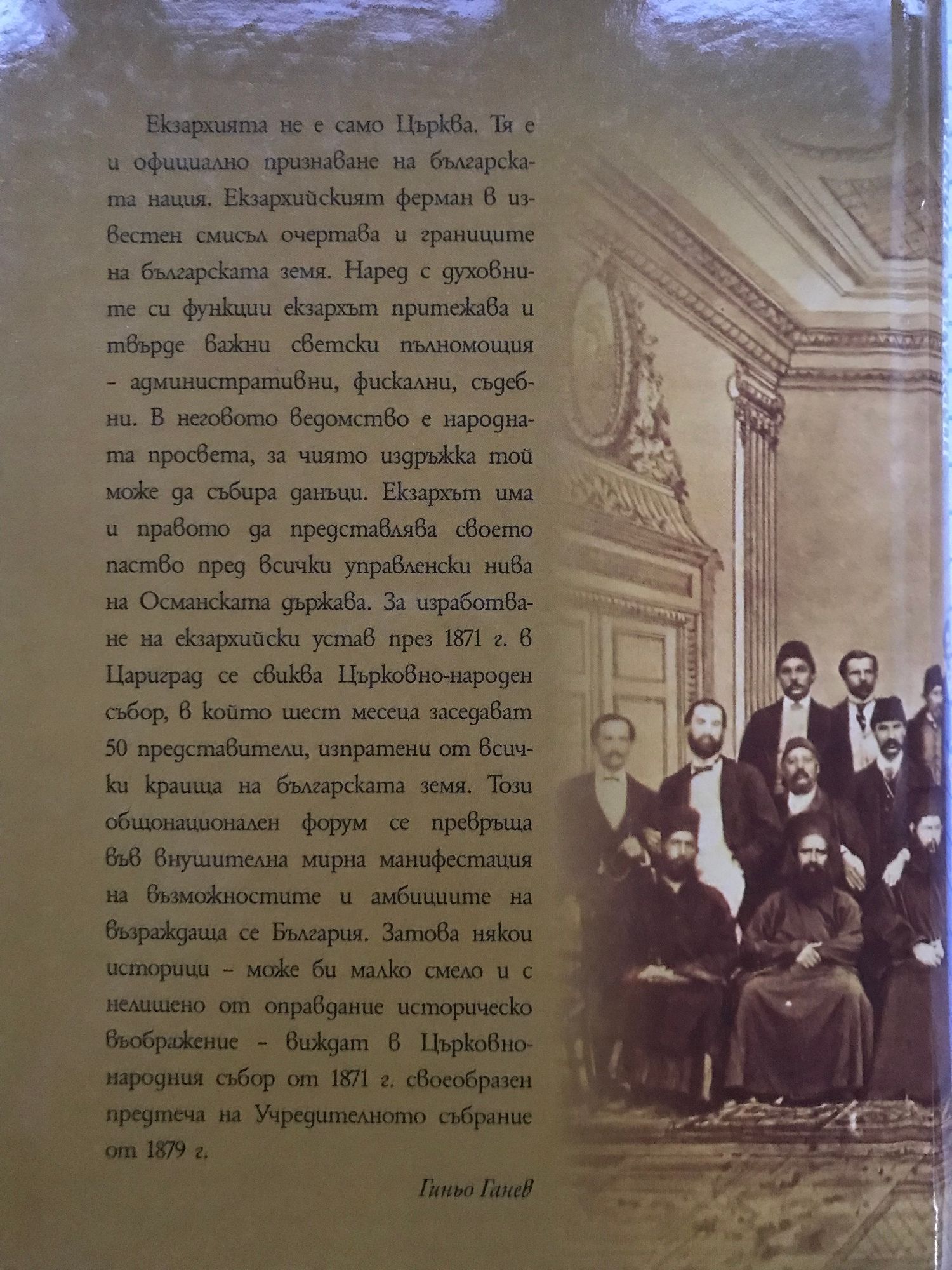 Екзархията не е само Църква. Тя е и официално признаване на българската нация. Екзархийският ферман в известен смисъл очертава и границите на българската земя. Наред с духовните си функции екзархът притежава и твърде важни светски пълномощия - административни, фискални, съдебни. В неговото ведомство е народната просвета, за чиято издръжка той може да събира данъци. Екзархът има и правото да представлява своето паство пред всички управленски нива на Османската държава. За изработване на екзархийски устав през 1871 г. в Цариград се свиква Църковно-народен събор, в който шест месеца заседават 50 представители, изпратени от всички краища на българската земя. Този общонационален форум се превръща във внушителна мирна манифестация на възможностите и амбициите на възраждаща се България. Затова някои историци - може би малко смело и с нелишено от оправдание историческо въображение - виждат в Църковно-народния събор от 1871 г. своеобразен предтеча на Учредителното събрание от 1879 г.

Гиньо Ганев